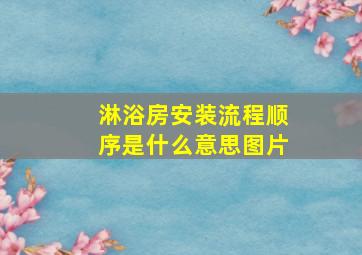 淋浴房安装流程顺序是什么意思图片